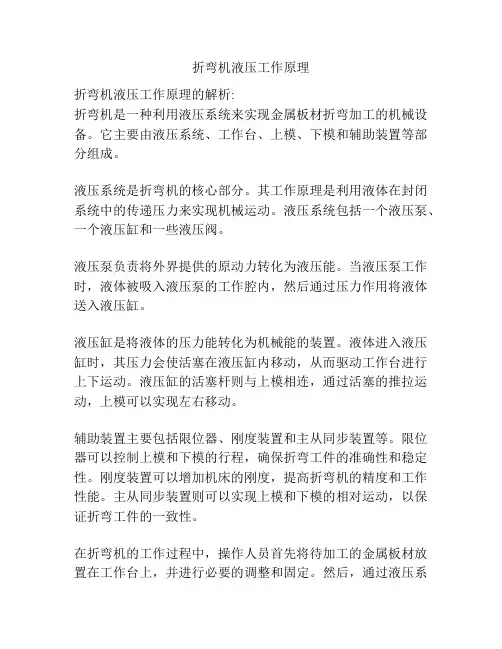 折弯机液压工作原理

折弯机液压工作原理的解析:
折弯机是一种利用液压系统来实现金属板材折弯加工的机械设备。它主要由液压系统、工作台、上模、下模和辅助装置等部分组成。

液压系统是折弯机的核心部分。其工作原理是利用液体在封闭系统中的传递压力来实现机械运动。液压系统包括一个液压泵、一个液压缸和一些液压阀。

液压泵负责将外界提供的原动力转化为液压能。当液压泵工作时，液体被吸入液压泵的工作腔内，然后通过压力作用将液体送入液压缸。

液压缸是将液体的压力能转化为机械能的装置。液体进入液压缸时，其压力会使活塞在液压缸内移动，从而驱动工作台进行上下运动。液压缸的活塞杆则与上模相连，通过活塞的推拉运动，上模可以实现左右移动。

辅助装置主要包括限位器、刚度装置和主从同步装置等。限位器可以控制上模和下模的行程，确保折弯工件的准确性和稳定性。刚度装置可以增加机床的刚度，提高折弯机的精度和工作性能。主从同步装置则可以实现上模和下模的相对运动，以保证折弯工件的一致性。

在折弯机的工作过程中，操作人员首先将待加工的金属板材放置在工作台上，并进行必要的调整和固定。然后，通过液压系